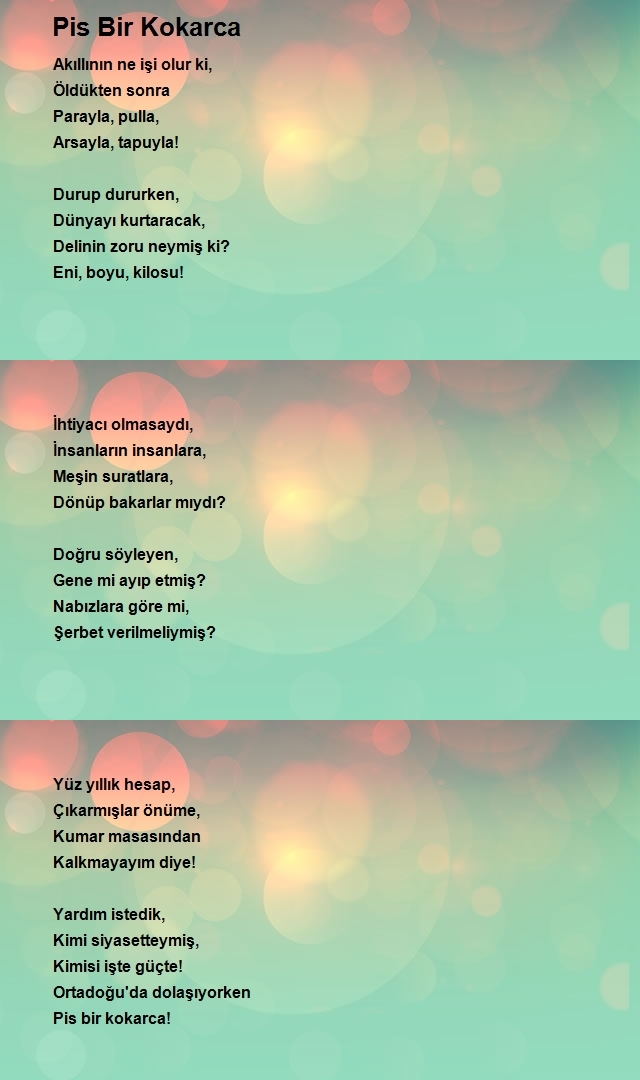 Pis Bir Kokarca

Akıllının ne işi olur ki,
Öldükten sonra
Parayla, pulla,
Arsayla, tapuyla!

Durup dururken,
Dünyayı kurtaracak,
Delinin zoru neymiş ki?
Eni, boyu, kilosu!

İhtiyacı olmasaydı,
İnsanların insanlara,
Meşin suratlara,
Dönüp bakarlar mıydı?

Doğru söyleyen,
Gene mi ayıp etmiş?
Nabızlara göre mi,
Şerbet verilmeliymiş?

Yüz yıllık hesap,
Çıkarmışlar önüme,
Kumar masasından
Kalkmayayım diye!

Yardım istedik,
Kimi siyasetteymiş,
Kimisi işte güçte!
Ortadoğu'da dolaşıyorken
Pis bir kokarca!